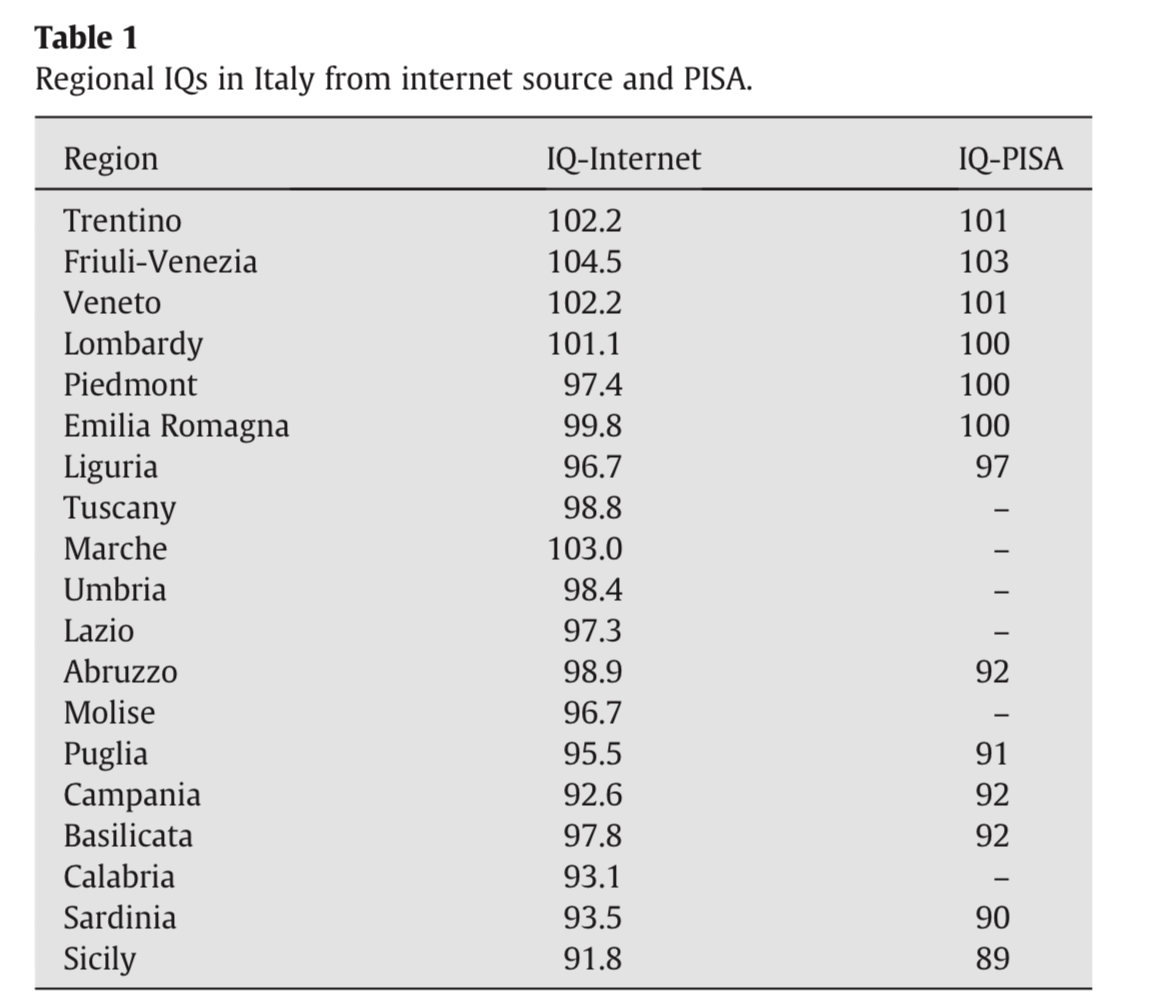 **Table 1**
Regional IQs in Italy from internet source and PISA.

| Region | IQ-Internet | IQ-PISA |
|---|---|---|
| Trentino | 102.2 | 101 |
| Friuli-Venezia | 104.5 | 103 |
| Veneto | 102.2 | 101 |
| Lombardy | 101.1 | 100 |
| Piedmont | 97.4 | 100 |
| Emilia Romagna | 99.8 | 100 |
| Liguria | 96.7 | 97 |
| Tuscany | 98.8 | – |
| Marche | 103.0 | – |
| Umbria | 98.4 | – |
| Lazio | 97.3 | – |
| Abruzzo | 98.9 | 92 |
| Molise | 96.7 | – |
| Puglia | 95.5 | 91 |
| Campania | 92.6 | 92 |
| Basilicata | 97.8 | 92 |
| Calabria | 93.1 | – |
| Sardinia | 93.5 | 90 |
| Sicily | 91.8 | 89 |